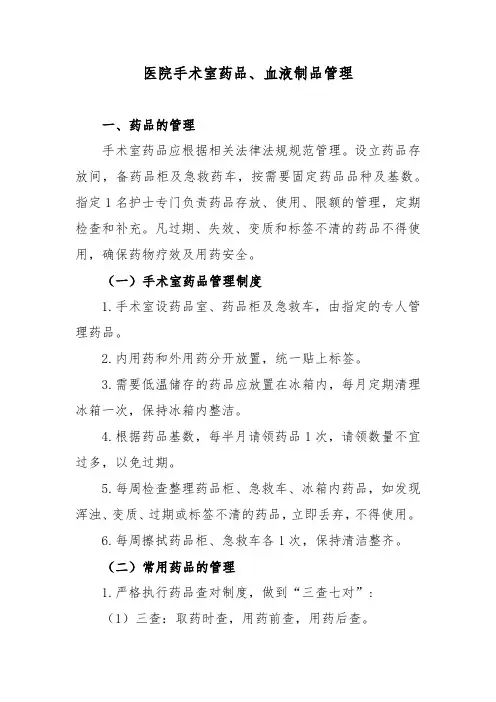 医院手术室药品、血液制品管理

一、药品的管理

手术室药品应根据相关法律法规规范管理。设立药品存放间，备药品柜及急救药车，按需要固定药品品种及基数。指定 1 名护士专门负责药品存放、使用、限额的管理，定期检查和补充。凡过期、失效、变质和标签不清的药品不得使用，确保药物疗效及用药安全。

（一）手术室药品管理制度

1. 手术室设药品室、药品柜及急救车，由指定的专人管理药品。

2. 内用药和外用药分开放置，统一贴上标签。

3. 需要低温储存的药品应放置在冰箱内，每月定期清理冰箱一次，保持冰箱内整洁。

4. 根据药品基数，每半月请领药品 1 次，请领数量不宜过多，以免过期。

5. 每周检查整理药品柜、急救车、冰箱内药品，如发现浑浊、变质、过期或标签不清的药品，立即丢弃，不得使用。

6. 每周擦拭药品柜、急救车各 1 次，保持清洁整齐。

（二）常用药品的管理

1. 严格执行药品查对制度，做到“三查七对”：

（1）三查：取药时查，用药前查，用药后查。